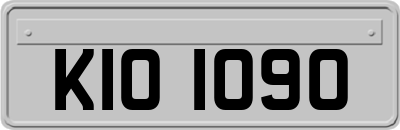 KIO 1090